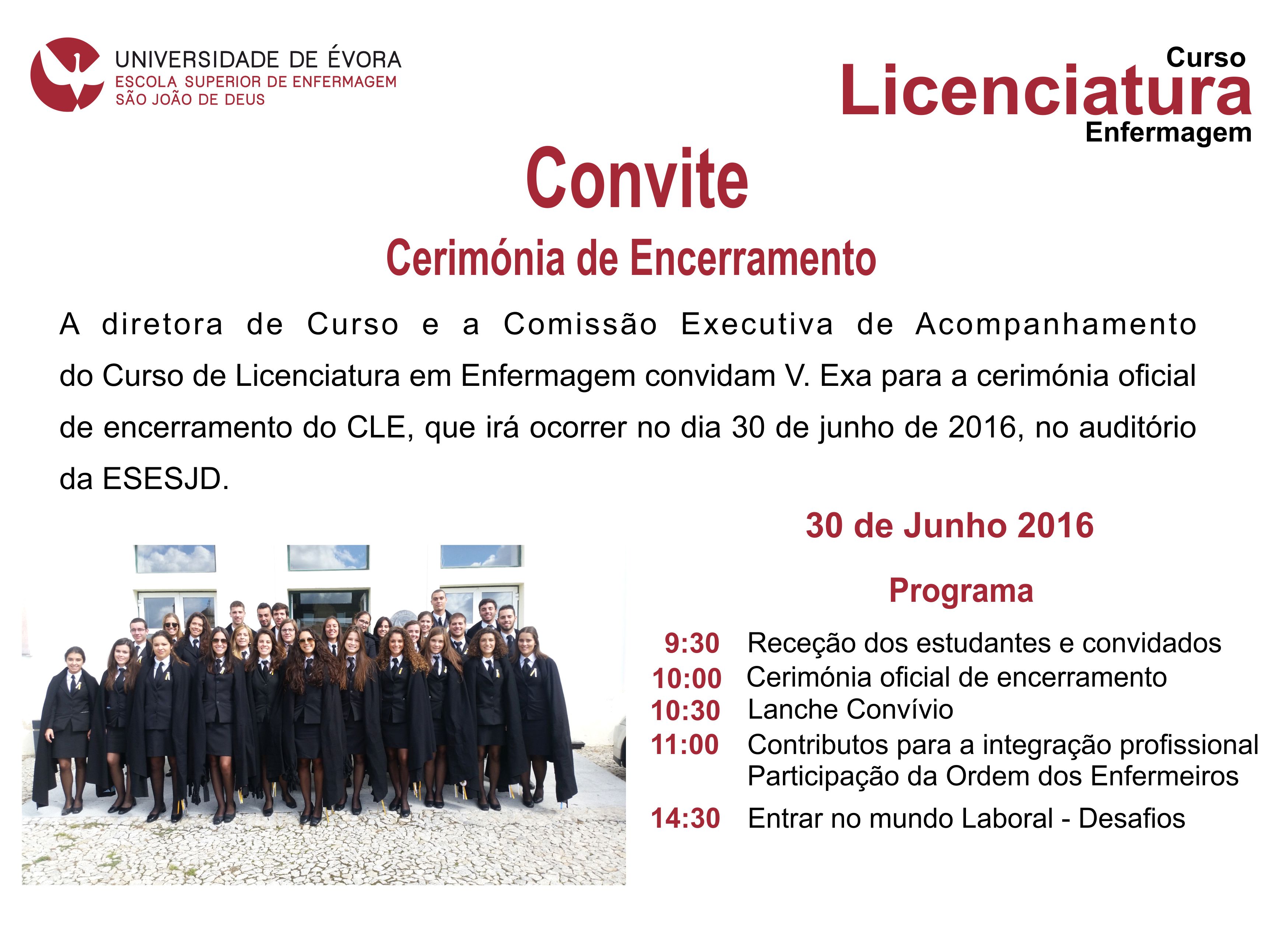 UNIVERSIDADE DE ÉVORA
ESCOLA SUPERIOR DE ENFERMAGEM
SÃO JOÃO DE DEUS

Curso
Licenciatura
Enfermagem

Convite

Cerimónia de Encerramento

A diretora de Curso e a Comissão Executiva de Acompanhamento do Curso de Licenciatura em Enfermagem convidam V. Exa para a cerimónia oficial de encerramento do CLE, que irá ocorrer no dia 30 de junho de 2016, no auditório da ESESJD.

30 de Junho 2016

Programa

9:30 Receção dos estudantes e convidados
10:00 Cerimónia oficial de encerramento
10:30 Lanche Convívio
11:00 Contributos para a integração profissional
Participação da Ordem dos Enfermeiros
14:30 Entrar no mundo Laboral - Desafios